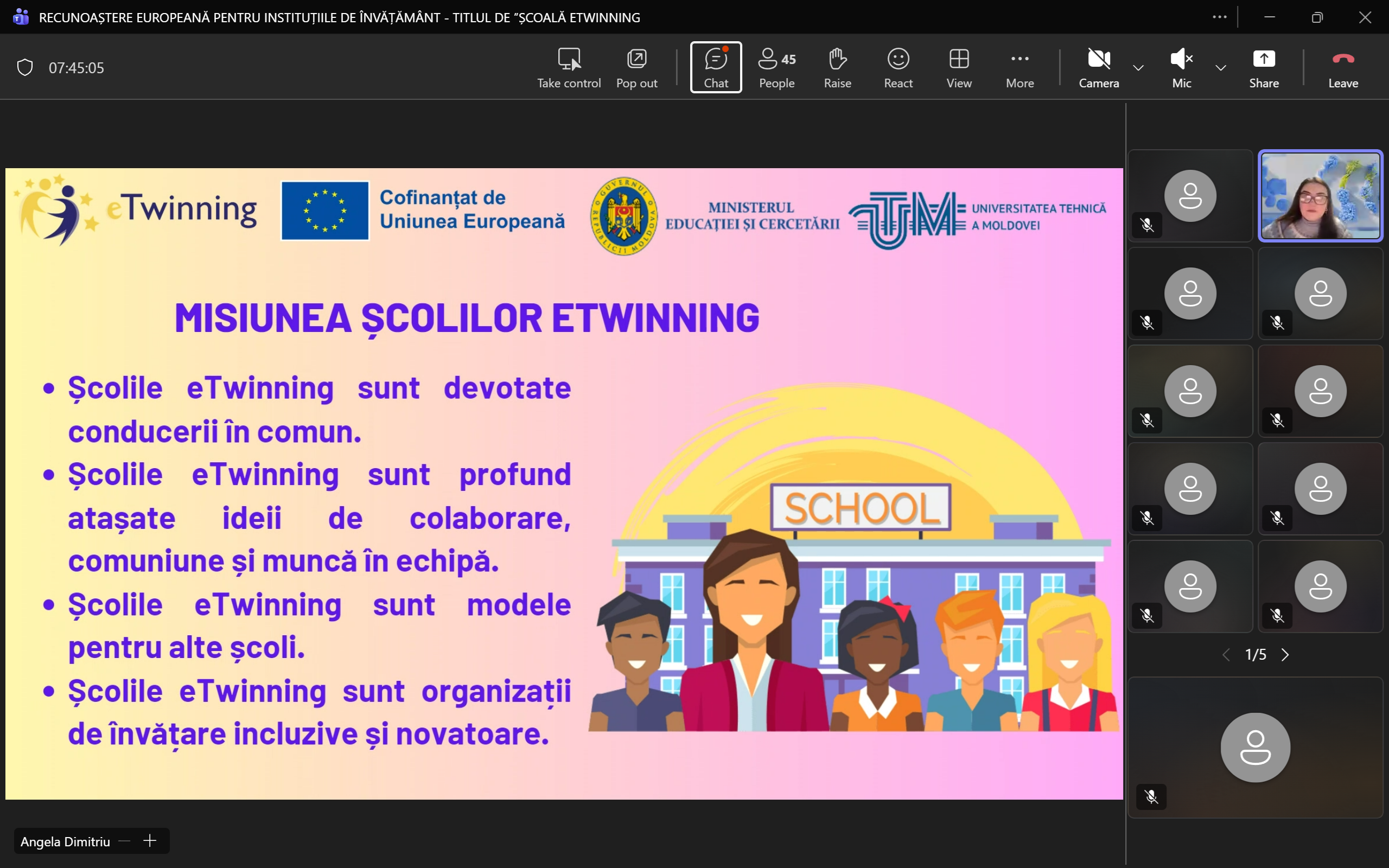 RECUNOAȘTERE EUROPEANĂ PENTRU INSTITUȚIILE DE ÎNVĂȚĂMÂNT - TITLUL DE "ȘCOALĂ ETWINNING

07:45:05

Take control Pop out Chat 45 People Raise React View More Camera Mic Share Leave

eTwinning

Cofinanțat de Uniunea Europeană

GUVERNUL REPUBLICII MOLDOVA

MINISTERUL EDUCAȚIEI ȘI CERCETĂRII

UTM UNIVERSITATEA TEHNICĂ A MOLDOVEI

MISIUNEA ȘCOLILOR ETWINNING

• Școlile eTwinning sunt devotate conducerii în comun.
• Școlile eTwinning sunt profund atașate ideii de colaborare, comuniune și muncă în echipă.
• Școlile eTwinning sunt modele pentru alte școli.
• Școlile eTwinning sunt organizații de învățare incluzive și novatoare.

SCHOOL

1/5

Angela Dimitriu